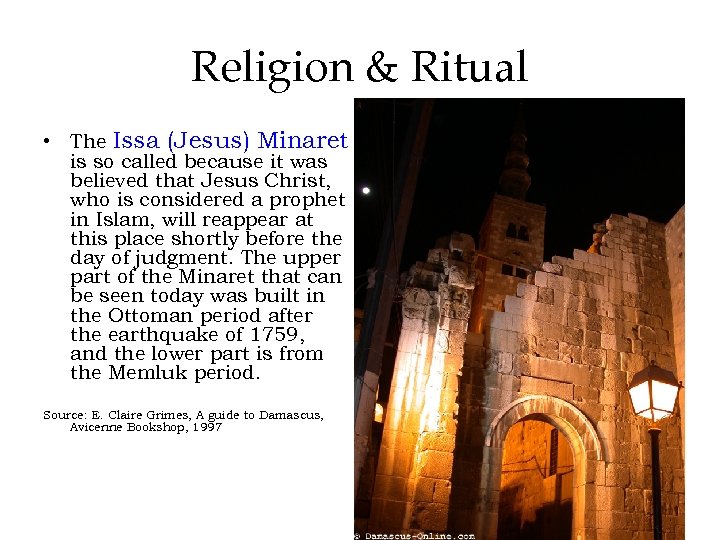 Religion & Ritual

• The Issa (Jesus) Minaret is so called because it was believed that Jesus Christ, who is considered a prophet in Islam, will reappear at this place shortly before the day of judgment. The upper part of the Minaret that can be seen today was built in the Ottoman period after the earthquake of 1759, and the lower part is from the Memluk period.

Source: E. Claire Grimes, A guide to Damascus, Avicenne Bookshop, 1997

© Damascus-Online.com